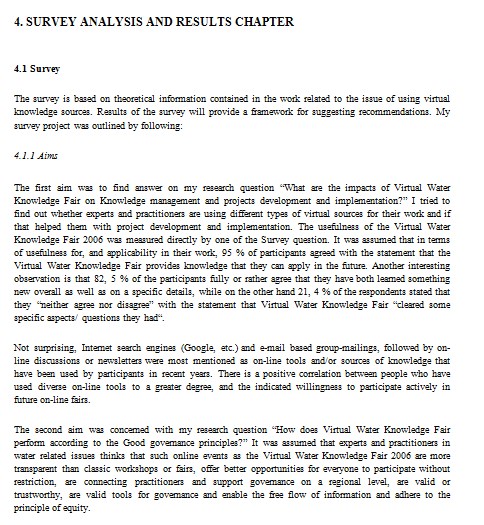 4. SURVEY ANALYSIS AND RESULTS CHAPTER

4.1 Survey

The survey is based on theoretical information contained in the work related to the issue of using virtual knowledge sources. Results of the survey will provide a framework for suggesting recommendations. My survey project was outlined by following:

4.1.1 Aims

The first aim was to find answer on my research question "What are the impacts of Virtual Water Knowledge Fair on Knowledge management and projects development and implementation?" I tried to find out whether experts and practitioners are using different types of virtual sources for their work and if that helped them with project development and implementation. The usefulness of the Virtual Water Knowledge Fair 2006 was measured directly by one of the Survey question. It was assumed that in terms of usefulness for, and applicability in their work, 95 % of participants agreed with the statement that the Virtual Water Knowledge Fair provides knowledge that they can apply in the future. Another interesting observation is that 82, 5 % of the participants fully or rather agree that they have both learned something new overall as well as on a specific details, while on the other hand 21, 4 % of the respondents stated that they "neither agree nor disagree" with the statement that Virtual Water Knowledge Fair "cleared some specific aspects/ questions they had".

Not surprising, Internet search engines (Google, etc.) and e-mail based group-mailings, followed by on-line discussions or newsletters were most mentioned as on-line tools and/or sources of knowledge that have been used by participants in recent years. There is a positive correlation between people who have used diverse on-line tools to a greater degree, and the indicated willingness to participate actively in future on-line fairs.

The second aim was concerned with my research question "How does Virtual Water Knowledge Fair perform according to the Good governance principles?" It was assumed that experts and practitioners in water related issues thinks that such online events as the Virtual Water Knowledge Fair 2006 are more transparent than classic workshops or fairs, offer better opportunities for everyone to participate without restriction, are connecting practitioners and support governance on a regional level, are valid or trustworthy, are valid tools for governance and enable the free flow of information and adhere to the principle of equity.